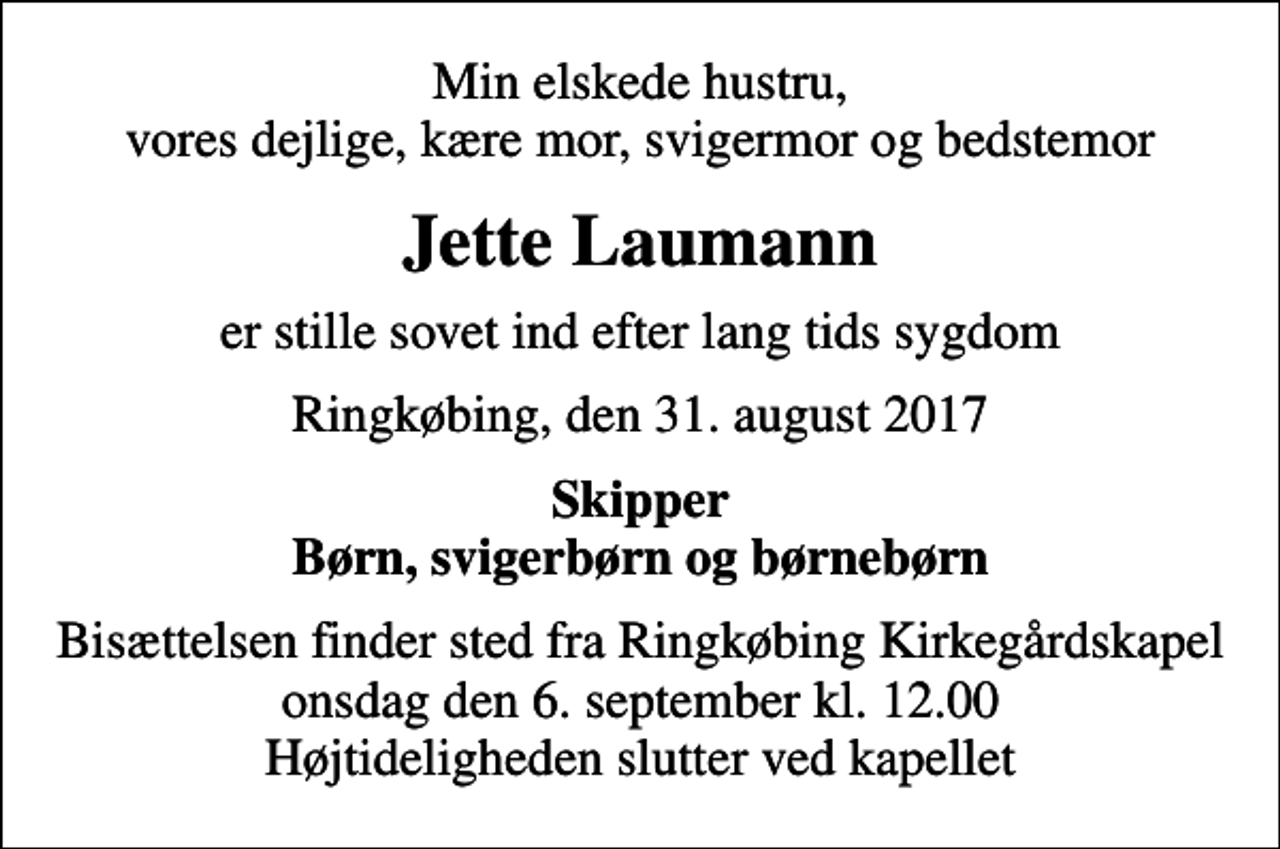 Min elskede hustru,
vores dejlige, kære mor, svigermor og bedstemor

Jette Laumann

er stille sovet ind efter lang tids sygdom

Ringkøbing, den 31. august 2017

Skipper
Børn, svigerbørn og børnebørn

Bisættelsen finder sted fra Ringkøbing Kirkegårdskapel
onsdag den 6. september kl. 12.00
Højtideligheden slutter ved kapellet